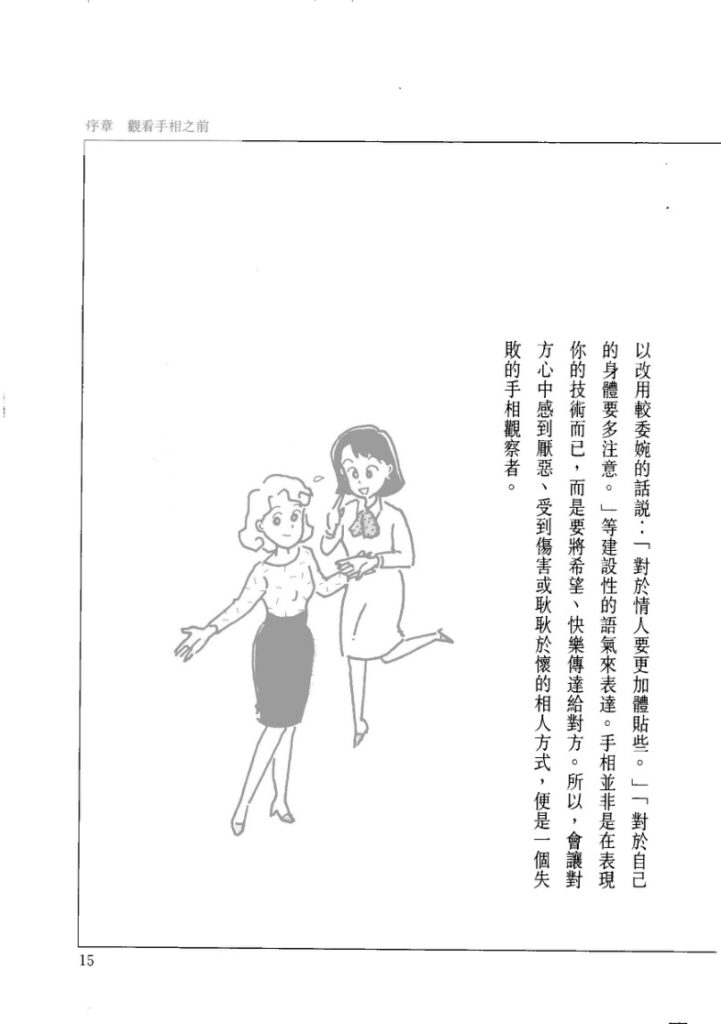 序章　觀看手相之前

以改用較委婉的話說：「對於情人要更加體貼些。」「對於自己的身體要多注意。」等建設性的語氣來表達。手相並非是在表現你的技術而已，而是要將希望、快樂傳達給對方。所以，會讓對方心中感到厭惡、受到傷害或耿耿於懷的相人方式，便是一個失敗的手相觀察者。

15